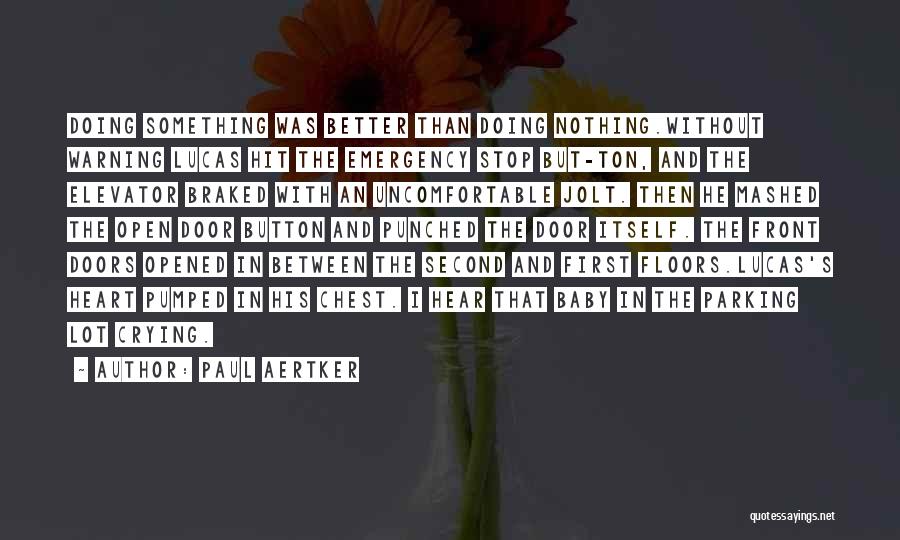 DOING SOMETHING WAS BETTER THAN DOING NOTHING.WITHOUT WARNING LUCAS HIT THE EMERGENCY STOP BUT-TON, AND THE ELEVATOR BRAKED WITH AN UNCOMFORTABLE JOLT. THEN HE MASHED THE OPEN DOOR BUTTON AND PUNCHED THE DOOR ITSELF. THE FRONT DOORS OPENED IN BETWEEN THE SECOND AND FIRST FLOORS.LUCAS'S HEART PUMPED IN HIS CHEST. I HEAR THAT BABY IN THE PARKING LOT CRYING.

~ AUTHOR: PAUL AERTKER

quotessayings.net